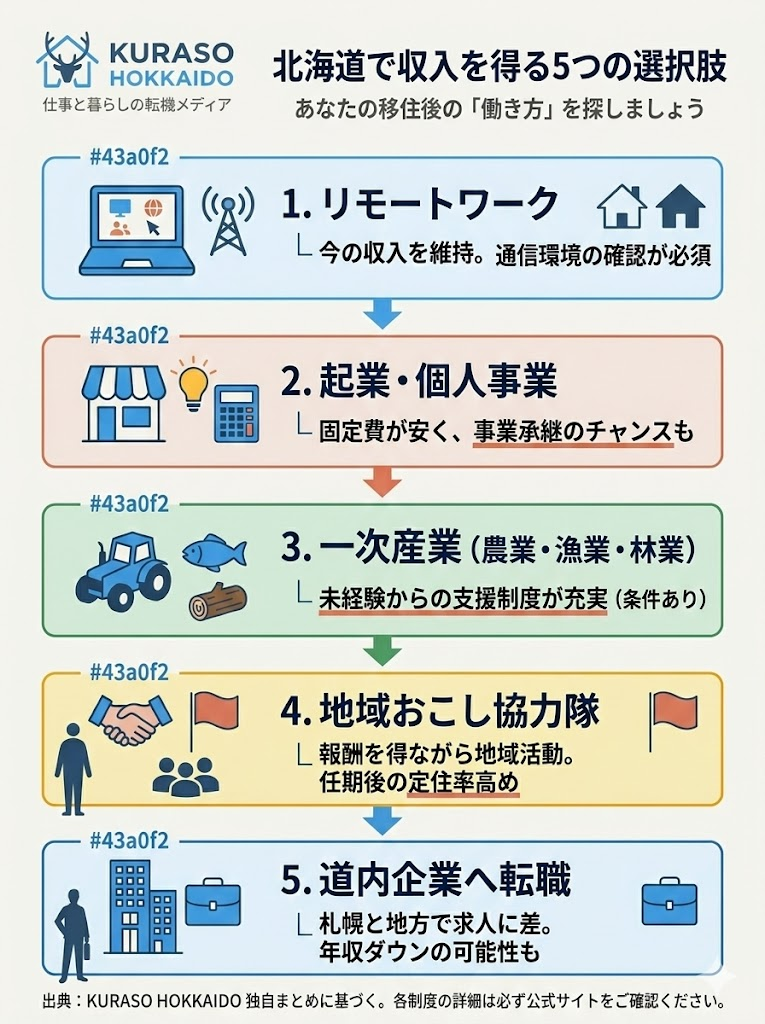 KURASO HOKKAIDO
仕事と暮らしの転機メディア

北海道で収入を得る5つの選択肢
あなたの移住後の「働き方」を探しましょう

#43a0f2
1. リモートワーク
└ 今の収入を維持。通信環境の確認が必須

#43a0f2
2. 起業・個人事業
└ 固定費が安く、事業承継のチャンスも

#43a0f2
3. 一次産業（農業・漁業・林業）
└ 未経験からの支援制度が充実（条件あり）

#43a0f2
4. 地域おこし協力隊
└ 報酬を得ながら地域活動。任期後の定住率高め

#43a0f2
5. 道内企業へ転職
└ 札幌と地方で求人に差。年収ダウンの可能性も

出典：KURASO HOKKAIDO 独自まとめに基づく。各制度の詳細は必ず公式サイトをご確認ください。